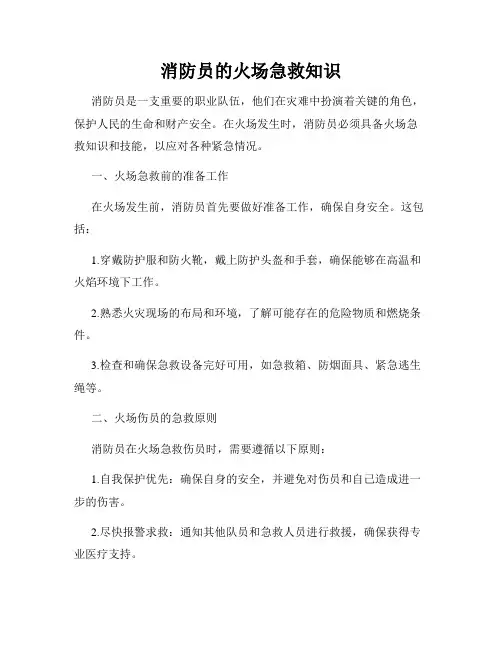 消防员的火场急救知识

消防员是一支重要的职业队伍，他们在灾难中扮演着关键的角色，保护人民的生命和财产安全。在火场发生时，消防员必须具备火场急救知识和技能，以应对各种紧急情况。

一、火场急救前的准备工作

在火场发生前，消防员首先要做好准备工作，确保自身安全。这包括：

1.穿戴防护服和防火靴，戴上防护头盔和手套，确保能够在高温和火焰环境下工作。

2.熟悉火灾现场的布局和环境，了解可能存在的危险物质和燃烧条件。

3.检查和确保急救设备完好可用，如急救箱、防烟面具、紧急逃生绳等。

二、火场伤员的急救原则

消防员在火场急救伤员时，需要遵循以下原则：

1.自我保护优先：确保自身的安全，并避免对伤员和自己造成进一步的伤害。

2.尽快报警求救：通知其他队员和急救人员进行救援，确保获得专业医疗支持。